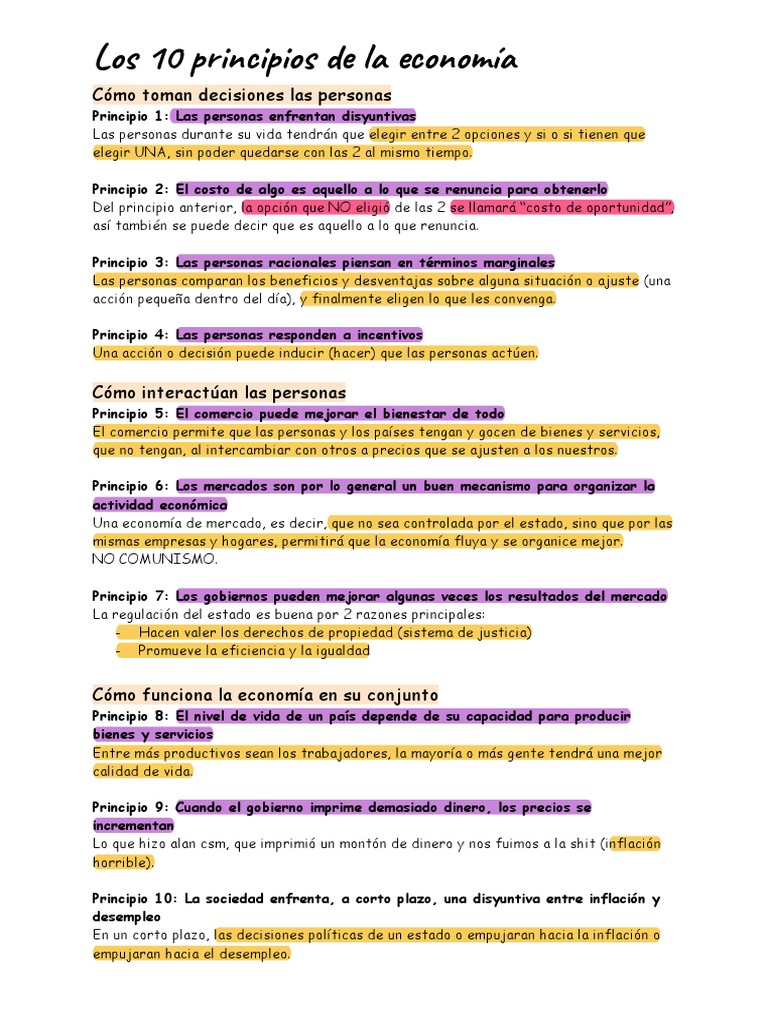 Los 10 principios de la economía

Cómo toman decisiones las personas

Principio 1: Las personas enfrentan disyuntivas
Las personas durante su vida tendrán que elegir entre 2 opciones y si o si tienen que elegir UNA, sin poder quedarse con las 2 al mismo tiempo.

Principio 2: El costo de algo es aquello a lo que se renuncia para obtenerlo
Del principio anterior, la opción que NO eligió de las 2 se llamará "costo de oportunidad", así también se puede decir que es aquello a lo que renuncia.

Principio 3: Las personas racionales piensan en términos marginales
Las personas comparan los beneficios y desventajas sobre alguna situación o ajuste (una acción pequeña dentro del día), y finalmente eligen lo que les convenga.

Principio 4: Las personas responden a incentivos
Una acción o decisión puede inducir (hacer) que las personas actúen.

Cómo interactúan las personas

Principio 5: El comercio puede mejorar el bienestar de todo
El comercio permite que las personas y los países tengan y gocen de bienes y servicios, que no tengan, al intercambiar con otros a precios que se ajusten a los nuestros.

Principio 6: Los mercados son por lo general un buen mecanismo para organizar la actividad económica
Una economía de mercado, es decir, que no sea controlada por el estado, sino que por las mismas empresas y hogares, permitirá que la economía fluya y se organice mejor.
NO COMUNISMO.

Principio 7: Los gobiernos pueden mejorar algunas veces los resultados del mercado
La regulación del estado es buena por 2 razones principales:
- Hacen valer los derechos de propiedad (sistema de justicia)
- Promueve la eficiencia y la igualdad

Cómo funciona la economía en su conjunto

Principio 8: El nivel de vida de un país depende de su capacidad para producir bienes y servicios
Entre más productivos sean los trabajadores, la mayoría o más gente tendrá una mejor calidad de vida.

Principio 9: Cuando el gobierno imprime demasiado dinero, los precios se incrementan
Lo que hizo alan csm, que imprimió un montón de dinero y nos fuimos a la shit (inflación horrible).

Principio 10: La sociedad enfrenta, a corto plazo, una disyuntiva entre inflación y desempleo
En un corto plazo, las decisiones políticas de un estado o empujaran hacia la inflación o empujaran hacia el desempleo.